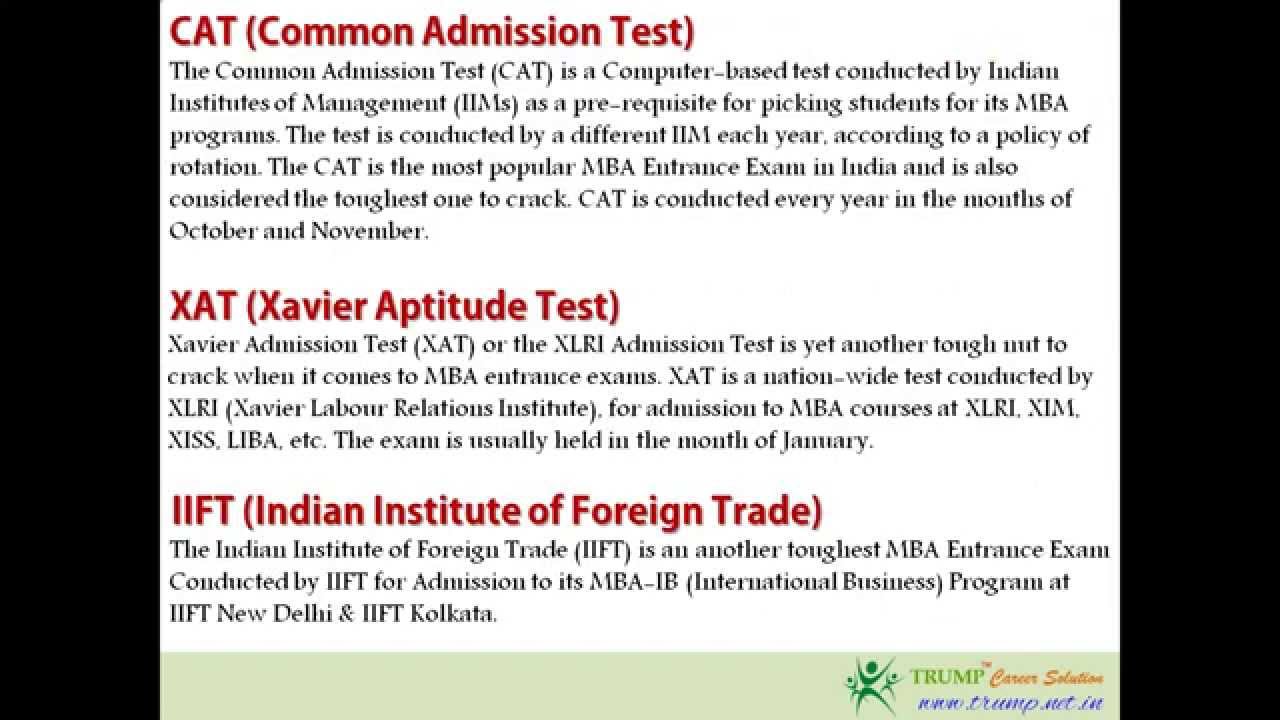 CAT (Common Admission Test)
The Common Admission Test (CAT) is a Computer-based test conducted by Indian Institutes of Management (IIMs) as a pre-requisite for picking students for its MBA programs. The test is conducted by a different IIM each year, according to a policy of rotation. The CAT is the most popular MBA Entrance Exam in India and is also considered the toughest one to crack. CAT is conducted every year in the months of October and November.

XAT (Xavier Aptitude Test)
Xavier Admission Test (XAT) or the XLRI Admission Test is yet another tough nut to crack when it comes to MBA entrance exams. XAT is a nation-wide test conducted by XLRI (Xavier Labour Relations Institute), for admission to MBA courses at XLRI, XIM, XISS, LIBA, etc. The exam is usually held in the month of January.

IIFT (Indian Institute of Foreign Trade)
The Indian Institute of Foreign Trade (IIFT) is an another toughest MBA Entrance Exam Conducted by IIFT for Admission to its MBA-IB (International Business) Program at IIFT New Delhi & IIFT Kolkata.

TRUMP™ Career Solution
www.trump.net.in